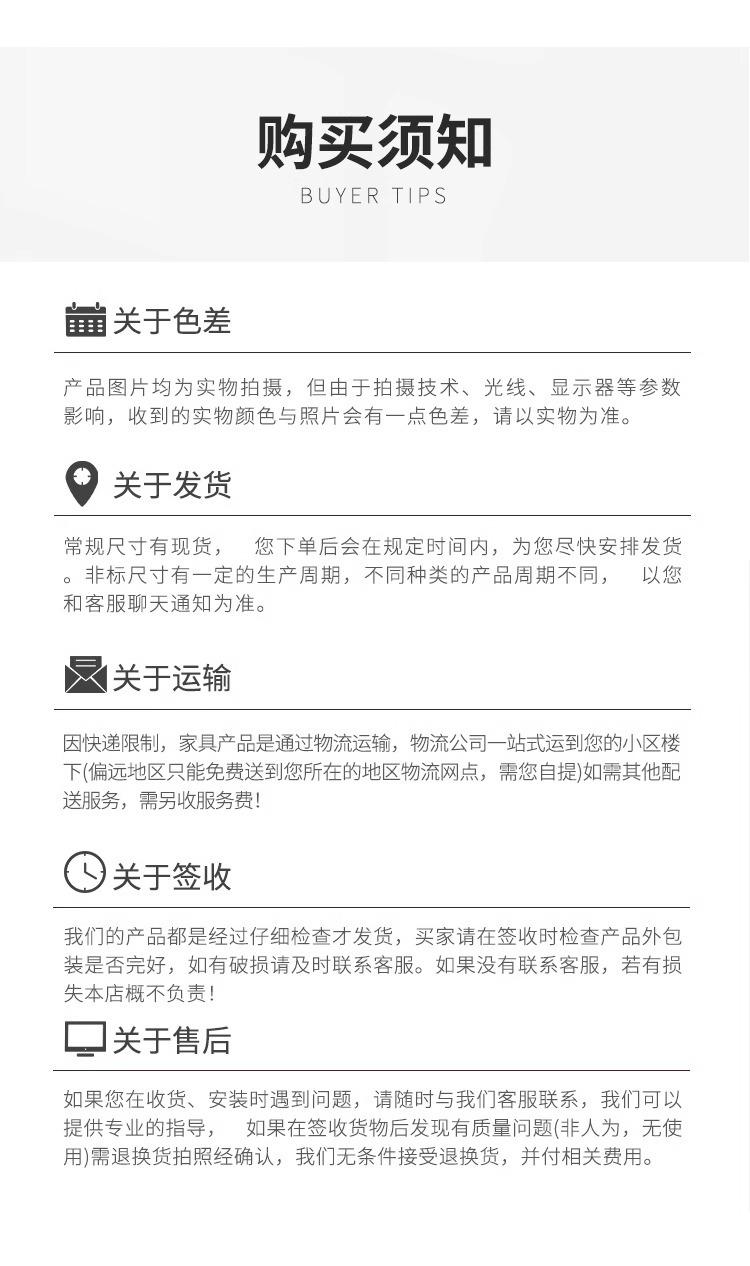 购买须知
BUYER TIPS

关于色差

产品图片均为实物拍摄，但由于拍摄技术、光线、显示器等参数影响，收到的实物颜色与照片会有一点色差，请以实物为准。

关于发货

常规尺寸有现货， 您下单后会在规定时间内，为您尽快安排发货。非标尺寸有一定的生产周期，不同种类的产品周期不同， 以您和客服聊天通知为准。

关于运输

因快递限制，家具产品是通过物流运输，物流公司一站式运到您的小区楼下(偏远地区只能免费送到您所在的地区物流网点，需您自提)如需其他配送服务，需另收服务费!

关于签收

我们的产品都是经过仔细检查才发货，买家请在签收时检查产品外包装是否完好，如有破损请及时联系客服。如果没有联系客服，若有损失本店概不负责!

关于售后

如果您在收货、安装时遇到问题，请随时与我们客服联系，我们可以提供专业的指导， 如果在签收货物后发现有质量问题(非人为，无使用)需退换货拍照经确认，我们无条件接受退换货，并付相关费用。